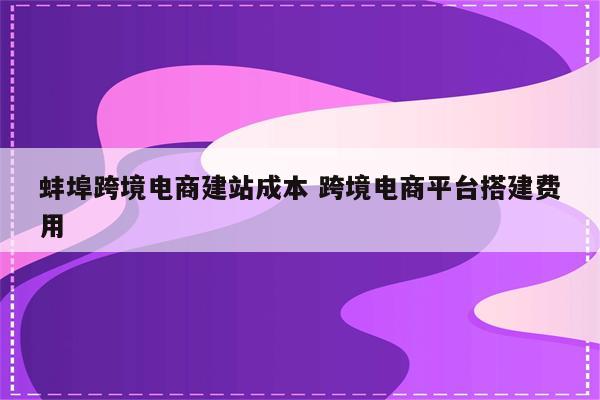 蚌埠跨境电商建站成本 跨境电商平台搭建费用